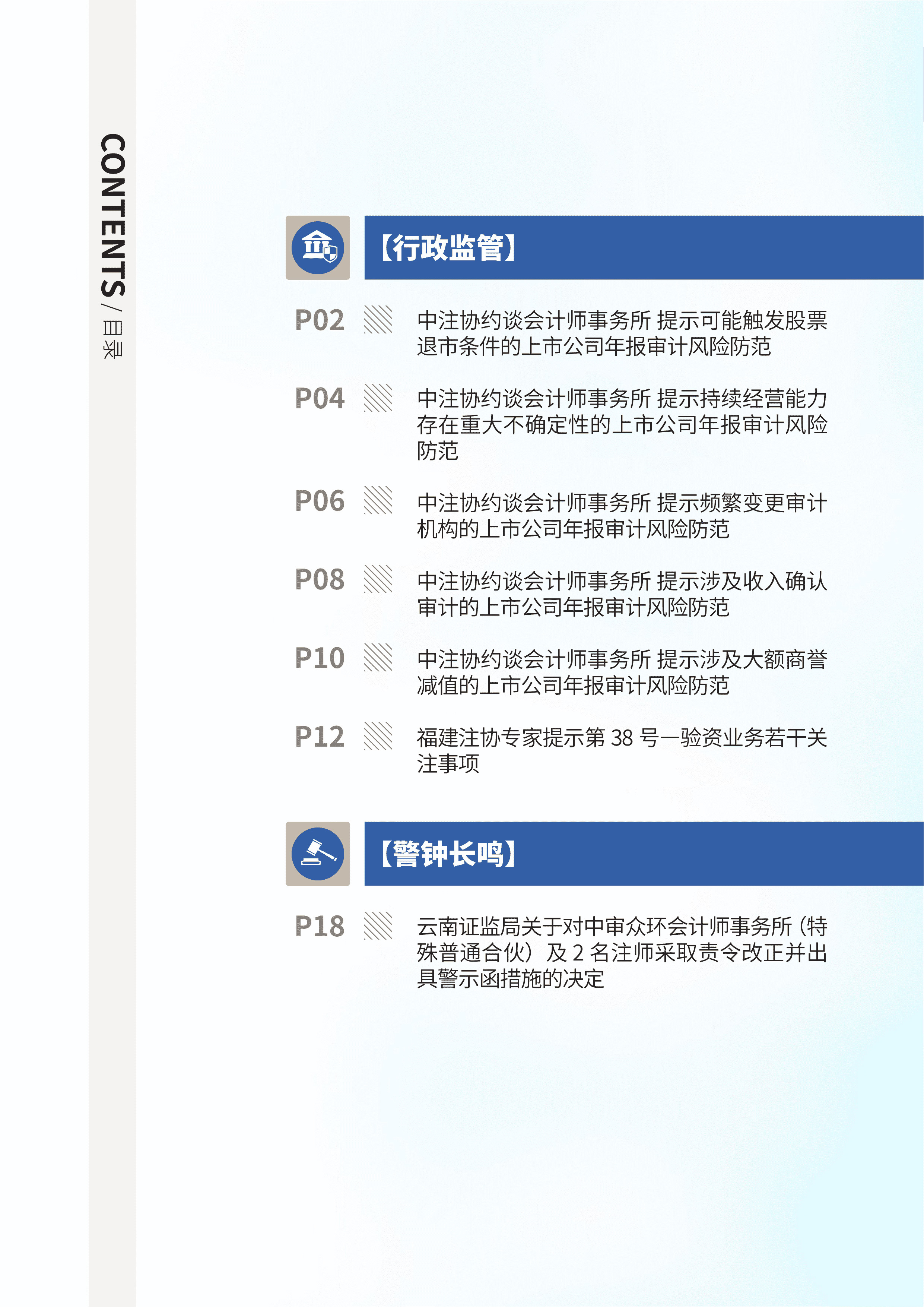 CONTENTS / 目录

【行政监管】

P02 中注协约谈会计师事务所 提示可能触发股票退市条件的上市公司年报审计风险防范

P04 中注协约谈会计师事务所 提示持续经营能力存在重大不确定性的上市公司年报审计风险防范

P06 中注协约谈会计师事务所 提示频繁变更审计机构的上市公司年报审计风险防范

P08 中注协约谈会计师事务所 提示涉及收入确认审计的上市公司年报审计风险防范

P10 中注协约谈会计师事务所 提示涉及大额商誉减值的上市公司年报审计风险防范

P12 福建注协专家提示第 38 号—验资业务若干关注事项

【警钟长鸣】

P18 云南证监局关于对中审众环会计师事务所（特殊普通合伙）及 2 名注师采取责令改正并出具警示函措施的决定